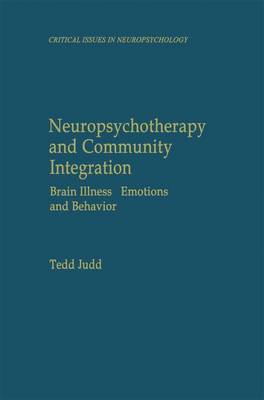 CRITICAL ISSUES IN NEUROPSYCHOLOGY

Neuropsychotherapy and Community Integration

Brain Illness Emotions and Behavior

Tedd Judd